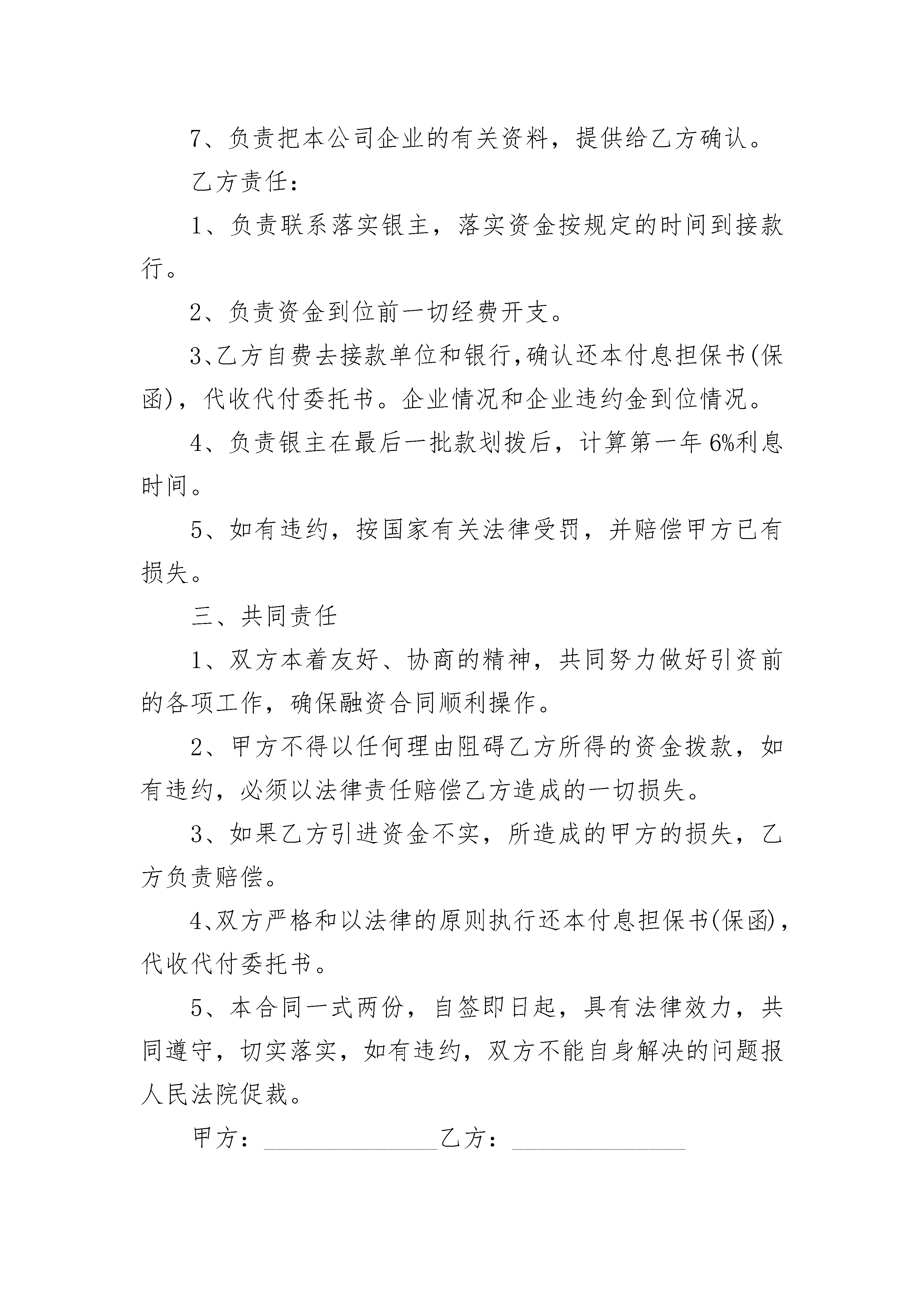 7、负责把本公司企业的有关资料，提供给乙方确认。

乙方责任：

1、负责联系落实银主，落实资金按规定的时间到接款行。

2、负责资金到位前一切经费开支。

3、乙方自费去接款单位和银行,确认还本付息担保书(保函)，代收代付委托书。企业情况和企业违约金到位情况。

4、负责银主在最后一批款划拨后，计算第一年6%利息时间。

5、如有违约，按国家有关法律受罚，并赔偿甲方已有损失。

三、共同责任

1、双方本着友好、协商的精神，共同努力做好引资前的各项工作，确保融资合同顺利操作。

2、甲方不得以任何理由阻碍乙方所得的资金拨款，如有违约，必须以法律责任赔偿乙方造成的一切损失。

3、如果乙方引进资金不实，所造成的甲方的损失，乙方负责赔偿。

4、双方严格和以法律的原则执行还本付息担保书(保函)，代收代付委托书。

5、本合同一式两份，自签即日起，具有法律效力，共同遵守，切实落实，如有违约，双方不能自身解决的问题报人民法院促裁。

甲方：______________乙方：______________